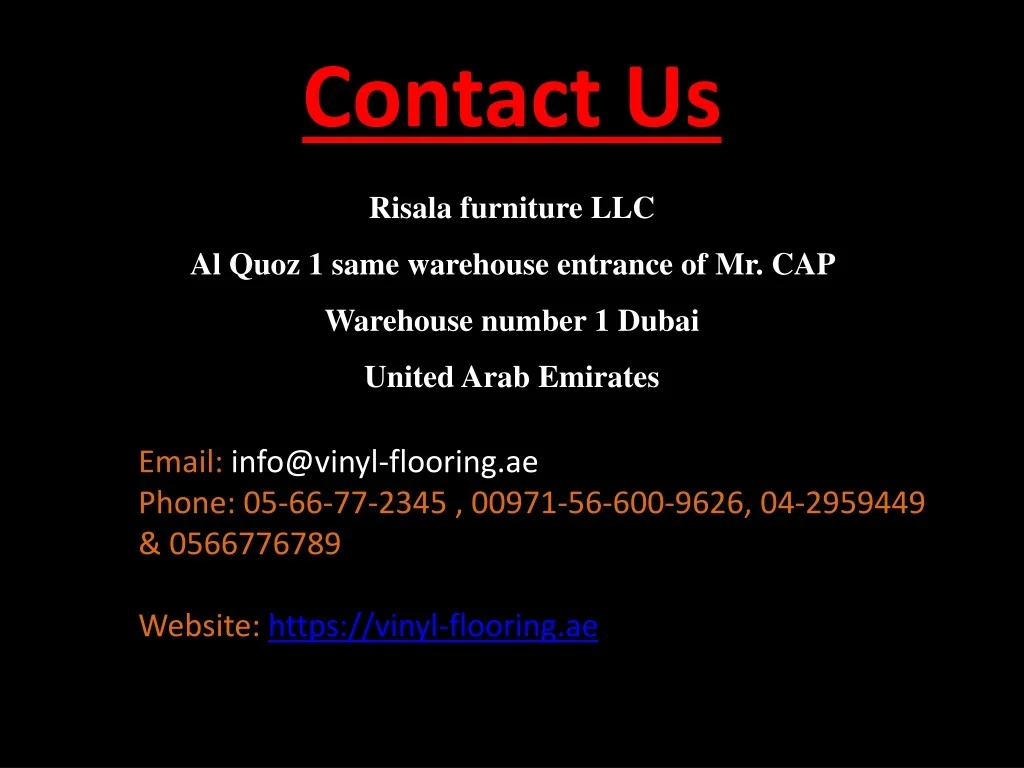 Contact Us

Risala furniture LLC
Al Quoz 1 same warehouse entrance of Mr. CAP
Warehouse number 1 Dubai
United Arab Emirates

Email: info@vinyl-flooring.ae
Phone: 05-66-77-2345 , 00971-56-600-9626, 04-2959449 & 0566776789

Website: https://vinyl-flooring.ae